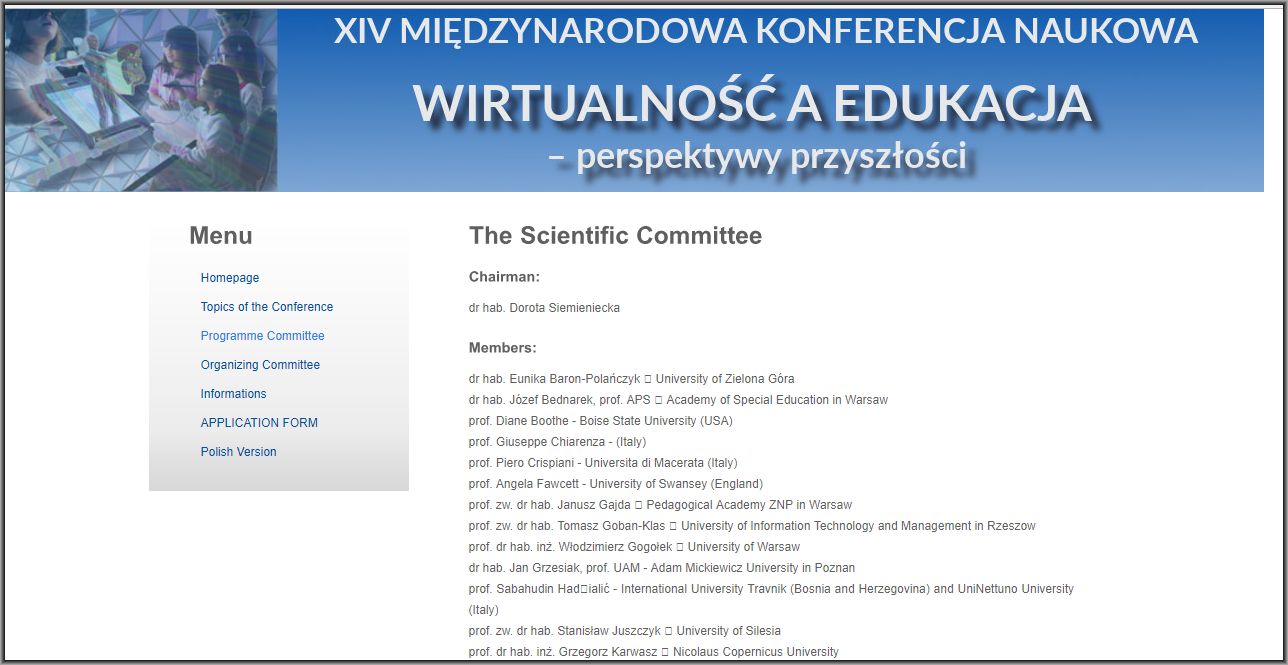 XIV MIĘDZYNARODOWA KONFERENCJA NAUKOWA

WIRTUALNOŚĆ A EDUKACJA
– perspektywy przyszłości

Menu

Homepage
Topics of the Conference
Programme Committee
Organizing Committee
Informations
APPLICATION FORM
Polish Version

The Scientific Committee

Chairman:

dr hab. Dorota Siemieniecka

Members:

dr hab. Eunika Baron-Polańczyk □ University of Zielona Góra
dr hab. Józef Bednarek, prof. APS □ Academy of Special Education in Warsaw
prof. Diane Boothe - Boise State University (USA)
prof. Giuseppe Chiarenza - (Italy)
prof. Piero Crispiani - Universita di Macerata (Italy)
prof. Angela Fawcett - University of Swansey (England)
prof. zw. dr hab. Janusz Gajda □ Pedagogical Academy ZNP in Warsaw
prof. zw. dr hab. Tomasz Goban-Klas □ University of Information Technology and Management in Rzeszow
prof. dr hab. inż. Włodzimierz Gogołek □ University of Warsaw
dr hab. Jan Grzesiak, prof. UAM - Adam Mickiewicz University in Poznan
prof. Sabahudin Had□ialić - International University Travnik (Bosnia and Herzegovina) and UniNettuno University (Italy)
prof. zw. dr hab. Stanisław Juszczyk □ University of Silesia
prof. dr hab. inż. Grzegorz Karwasz □ Nicolaus Copernicus University